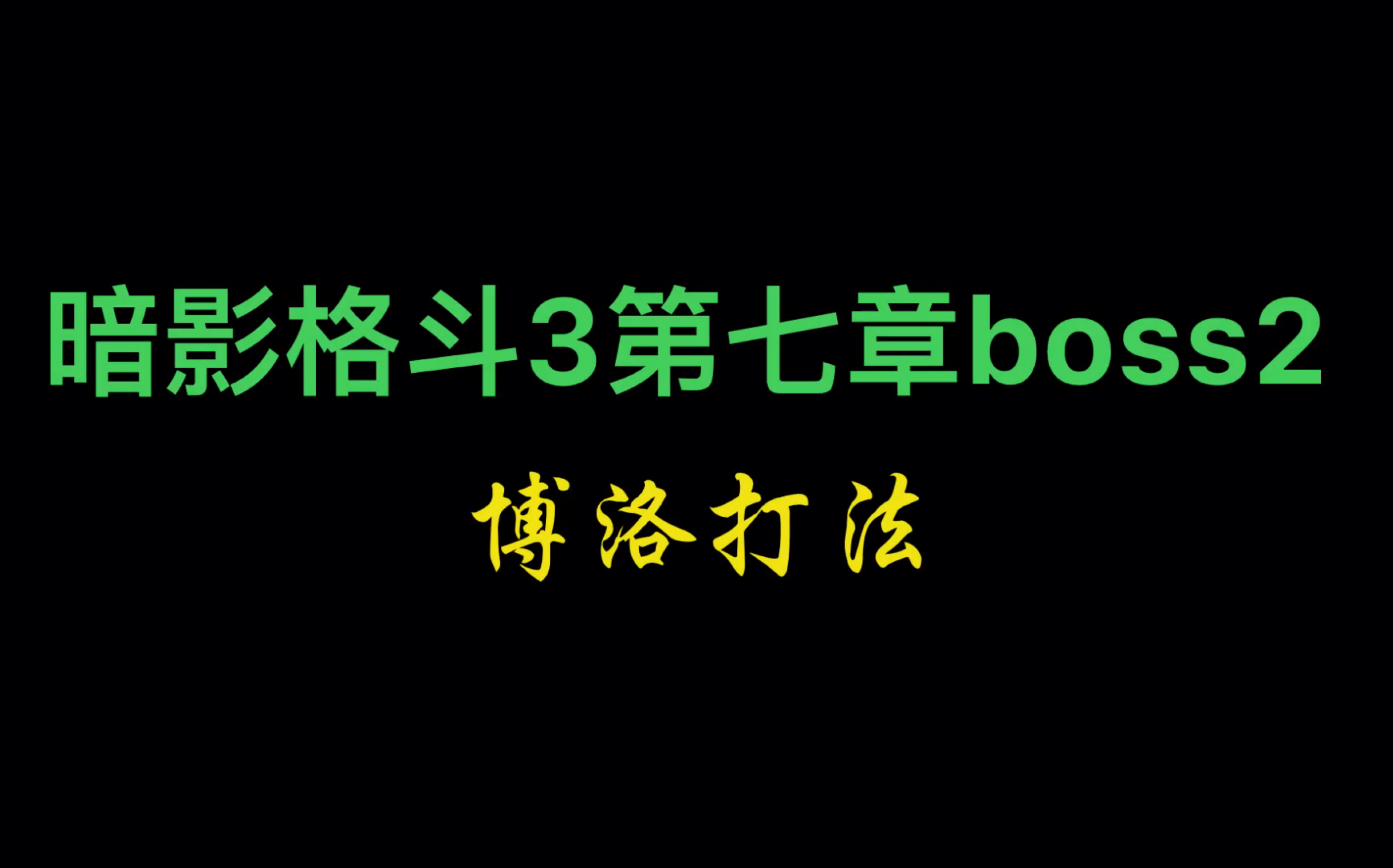 暗影格斗3第七章boss2

博洛打法